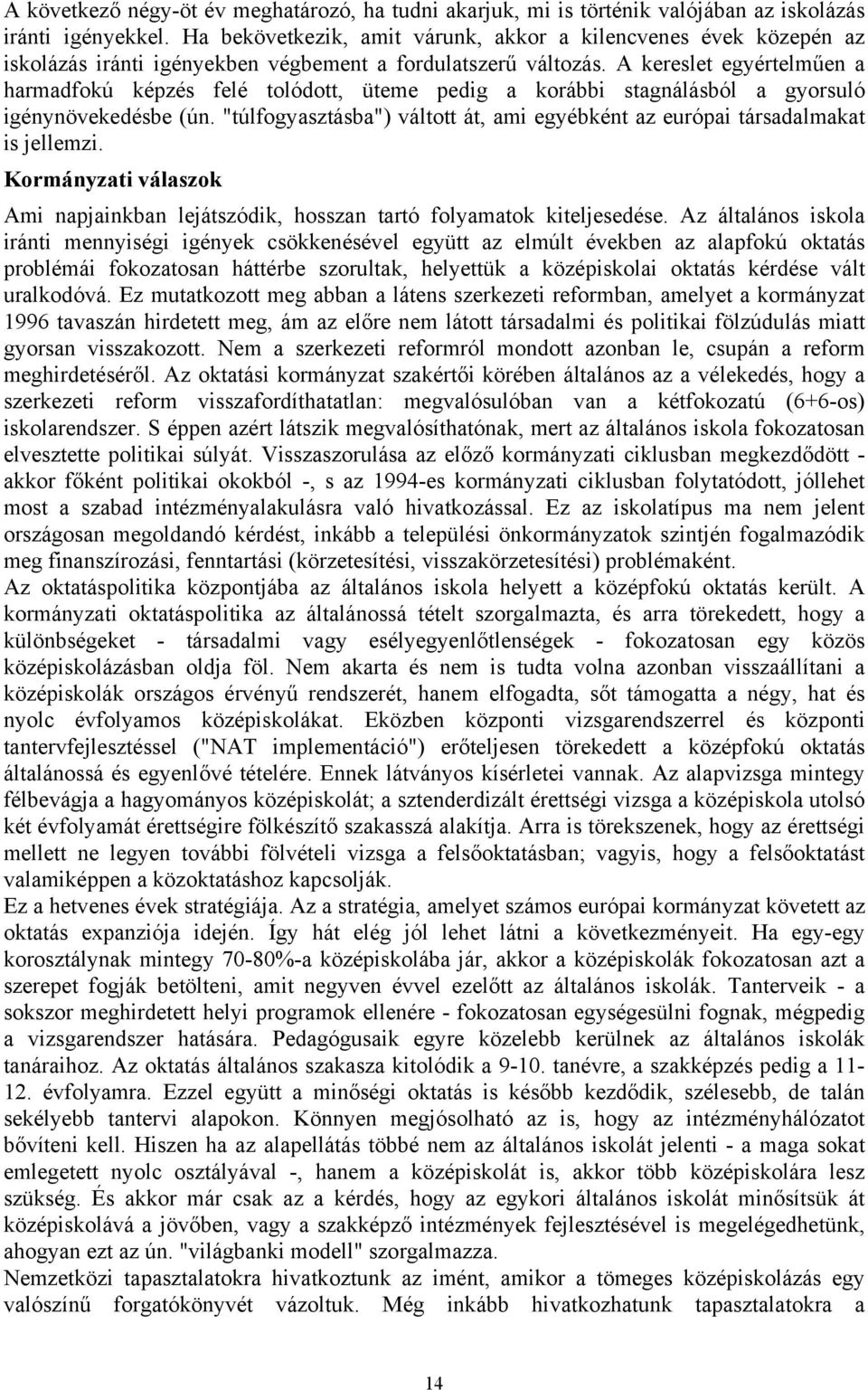 A következő négy-öt év meghatározó, ha tudni akarjuk, mi is történik valójában az iskolázás iránti igényekkel. Ha bekövetkezik, amit várunk, akkor a kilencvenes évek közepén az iskolázás iránti igényekben végbement a fordulatszerű változás. A kereslet egyértelműen a harmadfokú képzés felé tolódott, üteme pedig a korábbi stagnálásból a gyorsuló igénynövekedésbe (ún. "túlfogyasztásba") váltott át, ami egyébként az európai társadalmakat is jellemzi.

Kormányzati válaszok

Ami napjainkban lejátszódik, hosszan tartó folyamatok kiteljesedése. Az általános iskola iránti mennyiségi igények csökkenésével együtt az elmúlt években az alapfokú oktatás problémái fokozatosan háttérbe szorultak, helyettük a középiskolai oktatás kérdése vált uralkodóvá. Ez mutatkozott meg abban a látens szerkezeti reformban, amelyet a kormányzat 1996 tavaszán hirdetett meg, ám az előre nem látott társadalmi és politikai fölzúdulás miatt gyorsan visszakozott. Nem a szerkezeti reformról mondott azonban le, csupán a reform meghirdetéséről. Az oktatási kormányzat szakértői körében általános az a vélekedés, hogy a szerkezeti reform visszafordíthatatlan: megvalósulóban van a kétfokozatú (6+6-os) iskolarendszer. S éppen azért látszik megvalósíthatónak, mert az általános iskola fokozatosan elvesztette politikai súlyát. Visszaszorulása az előző kormányzati ciklusban megkezdődött - akkor főként politikai okokból -, s az 1994-es kormányzati ciklusban folytatódott, jóllehet most a szabad intézményalakulásra való hivatkozással. Ez az iskolatípus ma nem jelent országosan megoldandó kérdést, inkább a települési önkormányzatok szintjén fogalmazódik meg finanszírozási, fenntartási (körzetesítési, visszakörzetesítési) problémaként.
Az oktatáspolitika központjába az általános iskola helyett a középfokú oktatás került. A kormányzati oktatáspolitika az általánossá tételt szorgalmazta, és arra törekedett, hogy a különbségeket - társadalmi vagy esélyegyenlőtlenségek - fokozatosan egy közös középiskolázásban oldja föl. Nem akarta és nem is tudta volna azonban visszaállítani a középiskolák országos érvényű rendszerét, hanem elfogadta, sőt támogatta a négy, hat és nyolc évfolyamos középiskolákat. Eközben központi vizsgarendszerrel és központi tantervfejlesztéssel ("NAT implementáció") erőteljesen törekedett a középfokú oktatás általánossá és egyenlővé tételére. Ennek látványos kísérletei vannak. Az alapvizsga mintegy félbevágja a hagyományos középiskolát; a sztenderdizált érettségi vizsga a középiskola utolsó két évfolyamát érettségire fölkészítő szakasszá alakítja. Arra is törekszenek, hogy az érettségi mellett ne legyen további fölvételi vizsga a felsőoktatásban; vagyis, hogy a felsőoktatást valamiképpen a közoktatáshoz kapcsolják.
Ez a hetvenes évek stratégiája. Az a stratégia, amelyet számos európai kormányzat követett az oktatás expanziója idején. Így hát elég jól lehet látni a következményeit. Ha egy-egy korosztálynak mintegy 70-80%-a középiskolába jár, akkor a középiskolák fokozatosan azt a szerepet fogják betölteni, amit negyven évvel ezelőtt az általános iskolák. Tanterveik - a sokszor meghirdetett helyi programok ellenére - fokozatosan egységesülni fognak, mégpedig a vizsgarendszer hatására. Pedagógusaik egyre közelebb kerülnek az általános iskolák tanáraihoz. Az oktatás általános szakasza kitolódik a 9-10. tanévre, a szakképzés pedig a 11-12. évfolyamra. Ezzel együtt a minőségi oktatás is később kezdődik, szélesebb, de talán sekélyebb tantervi alapokon. Könnyen megjósolható az is, hogy az intézményhálózatot bővíteni kell. Hiszen ha az alapellátás többé nem az általános iskolát jelenti - a maga sokat emlegetett nyolc osztályával -, hanem a középiskolát is, akkor több középiskolára lesz szükség. És akkor már csak az a kérdés, hogy az egykori általános iskolát minősítsük át középiskolává a jövőben, vagy a szakképző intézmények fejlesztésével is megelégedhetünk, ahogyan ezt az ún. "világbanki modell" szorgalmazza.
Nemzetközi tapasztalatokra hivatkoztunk az imént, amikor a tömeges középiskolázás egy valószínű forgatókönyvét vázoltuk. Még inkább hivatkozhatunk tapasztalatokra a

14